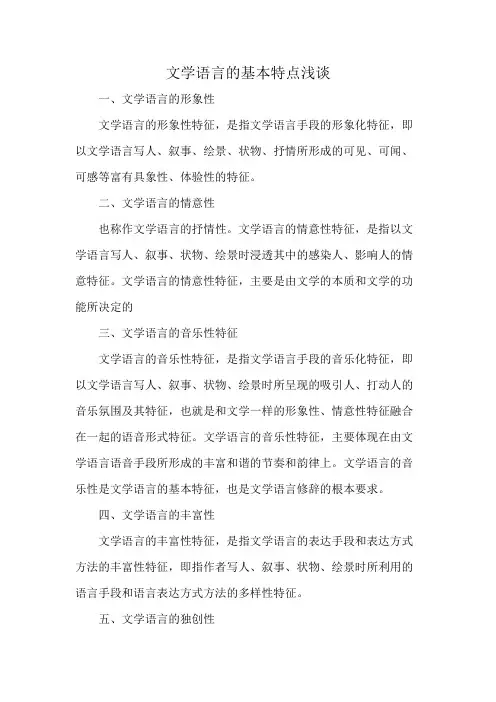 文学语言的基本特点浅谈

一、文学语言的形象性

文学语言的形象性特征，是指文学语言手段的形象化特征，即以文学语言写人、叙事、绘景、状物、抒情所形成的可见、可闻、可感等富有具象性、体验性的特征。

二、文学语言的情意性

也称作文学语言的抒情性。文学语言的情意性特征，是指以文学语言写人、叙事、状物、绘景时浸透其中的感染人、影响人的情意特征。文学语言的情意性特征，主要是由文学的本质和文学的功能所决定的

三、文学语言的音乐性特征

文学语言的音乐性特征，是指文学语言手段的音乐化特征，即以文学语言写人、叙事、状物、绘景时所呈现的吸引人、打动人的音乐氛围及其特征，也就是和文学一样的形象性、情意性特征融合在一起的语音形式特征。文学语言的音乐性特征，主要体现在由文学语言语音手段所形成的丰富和谐的节奏和韵律上。文学语言的音乐性是文学语言的基本特征，也是文学语言修辞的根本要求。

四、文学语言的丰富性

文学语言的丰富性特征，是指文学语言的表达手段和表达方式方法的丰富性特征，即指作者写人、叙事、状物、绘景时所利用的语言手段和语言表达方式方法的多样性特征。

五、文学语言的独创性